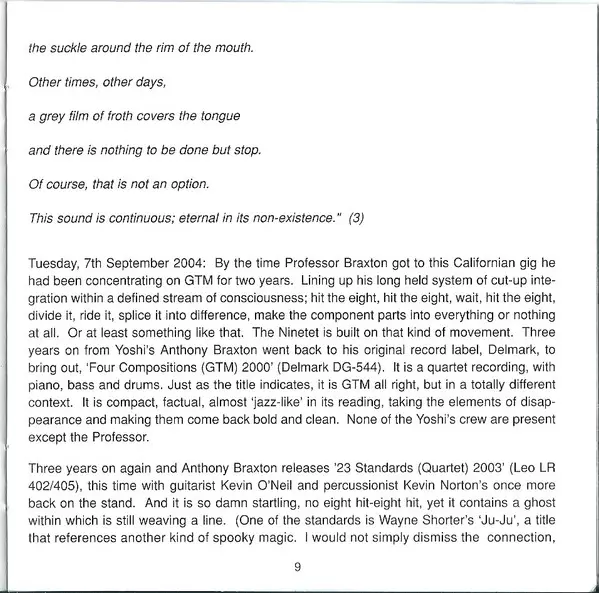 the suckle around the rim of the mouth.

Other times, other days,

a grey film of froth covers the tongue

and there is nothing to be done but stop.

Of course, that is not an option.

This sound is continuous; eternal in its non-existence." (3)

Tuesday, 7th September 2004: By the time Professor Braxton got to this Californian gig he had been concentrating on GTM for two years. Lining up his long held system of cut-up integration within a defined stream of consciousness; hit the eight, hit the eight, wait, hit the eight, divide it, ride it, splice it into difference, make the component parts into everything or nothing at all. Or at least something like that. The Ninetet is built on that kind of movement. Three years on from Yoshi's Anthony Braxton went back to his original record label, Delmark, to bring out, 'Four Compositions (GTM) 2000' (Delmark DG-544). It is a quartet recording, with piano, bass and drums. Just as the title indicates, it is GTM all right, but in a totally different context. It is compact, factual, almost 'jazz-like' in its reading, taking the elements of disappearance and making them come back bold and clean. None of the Yoshi's crew are present except the Professor.

Three years on again and Anthony Braxton releases '23 Standards (Quartet) 2003' (Leo LR 402/405), this time with guitarist Kevin O'Neil and percussionist Kevin Norton's once more back on the stand. And it is so damn startling, no eight hit-eight hit, yet it contains a ghost within which is still weaving a line. (One of the standards is Wayne Shorter's 'Ju-Ju', a title that references another kind of spooky magic. I would not simply dismiss the connection,

9